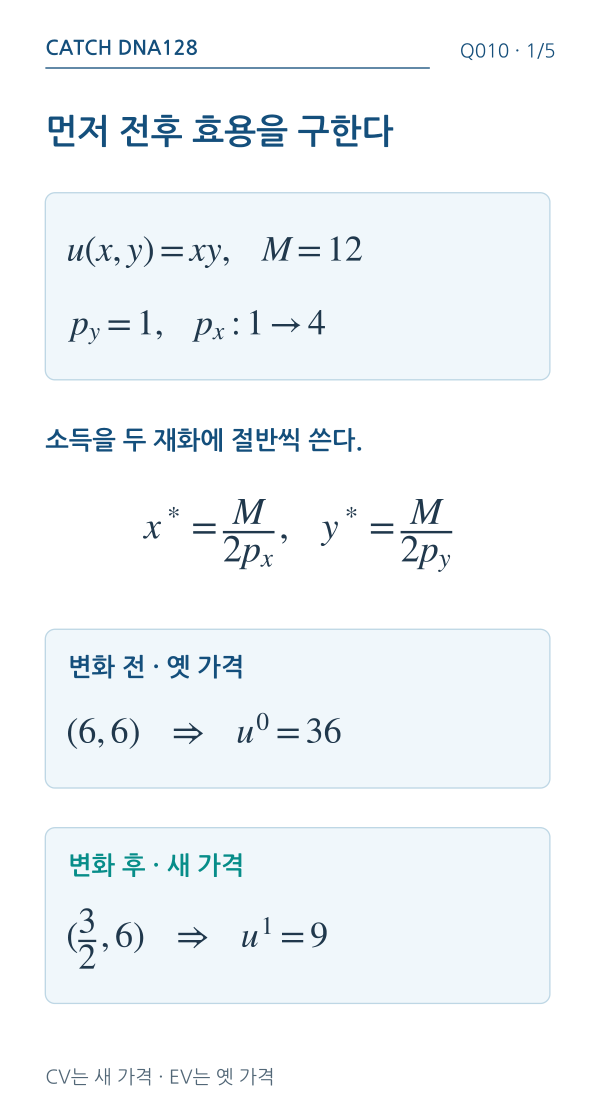 CATCH DNA128

Q010 · 1/5

먼저 전후 효용을 구한다

$u(x, y) = xy, \quad M = 12$

$p_y = 1, \quad p_x : 1 \to 4$

소득을 두 재화에 절반씩 쓴다.

$x^* = \frac{M}{2p_x}, \quad y^* = \frac{M}{2p_y}$

변화 전 · 옛 가격

$(6, 6) \quad \Rightarrow \quad u^0 = 36$

변화 후 · 새 가격

$(\frac{3}{2}, 6) \quad \Rightarrow \quad u^1 = 9$

CV는 새 가격 · EV는 옛 가격